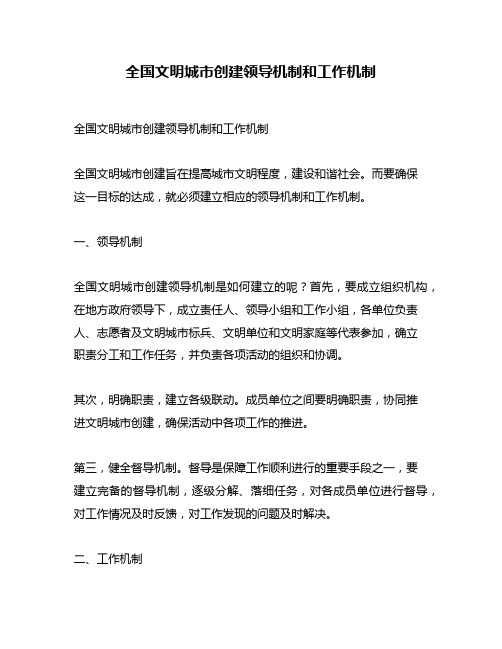 全国文明城市创建领导机制和工作机制

全国文明城市创建领导机制和工作机制

全国文明城市创建旨在提高城市文明程度，建设和谐社会。而要确保这一目标的达成，就必须建立相应的领导机制和工作机制。

一、领导机制

全国文明城市创建领导机制是如何建立的呢？首先，要成立组织机构，在地方政府领导下，成立责任人、领导小组和工作小组，各单位负责人、志愿者及文明城市标兵、文明单位和文明家庭等代表参加，确立职责分工和工作任务，并负责各项活动的组织和协调。

其次，明确职责，建立各级联动。成员单位之间要明确职责，协同推进文明城市创建，确保活动中各项工作的推进。

第三，健全督导机制。督导是保障工作顺利进行的重要手段之一，要建立完备的督导机制，逐级分解、落细任务，对各成员单位进行督导，对工作情况及时反馈，对工作发现的问题及时解决。

二、工作机制